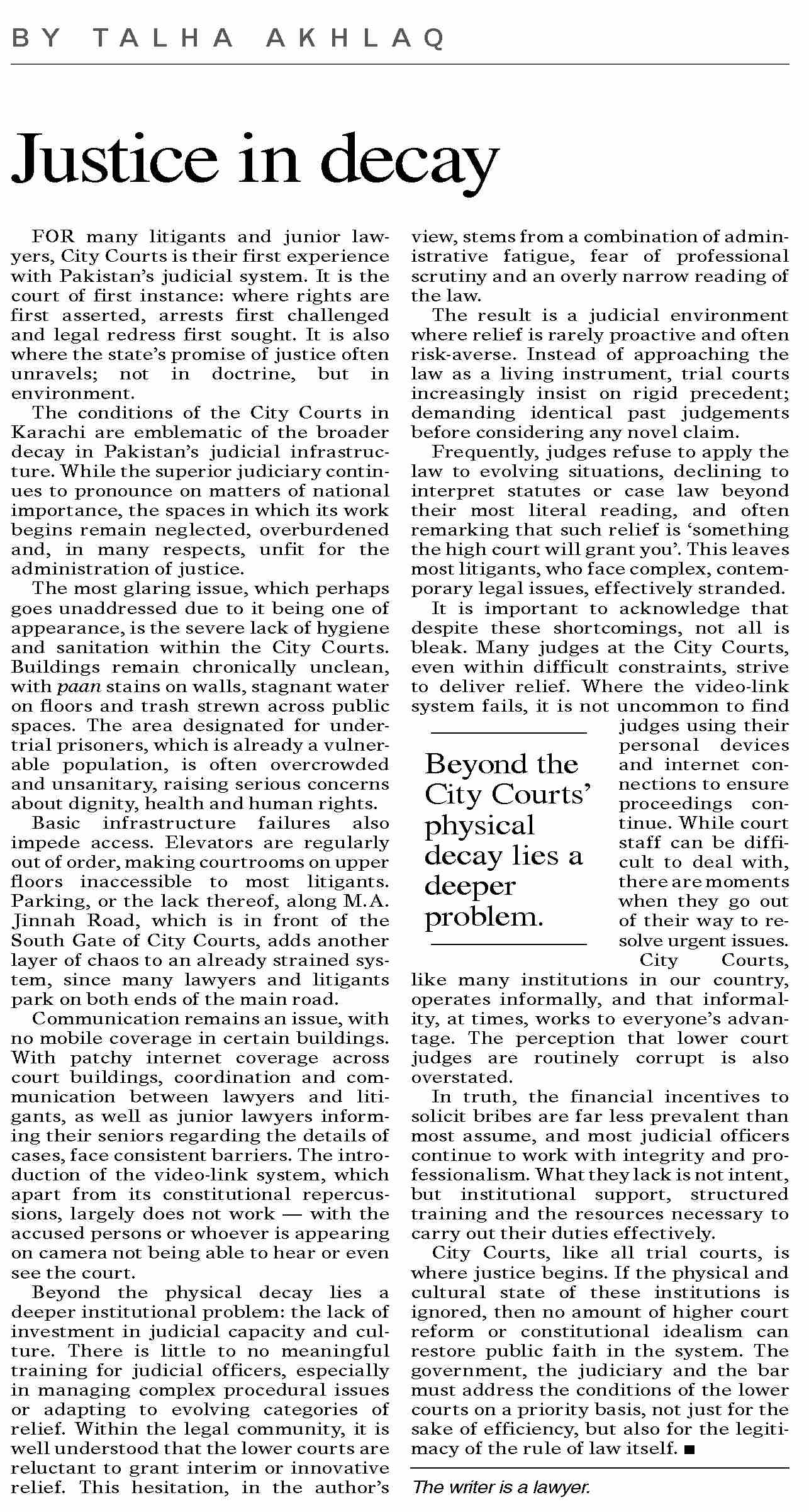 BY TALHA AKHLAQ

Justice in decay

FOR many litigants and junior lawyers, City Courts is their first experience with Pakistan's judicial system. It is the court of first instance: where rights are first asserted, arrests first challenged and legal redress first sought. It is also where the state's promise of justice often unravels; not in doctrine, but in environment.

The conditions of the City Courts in Karachi are emblematic of the broader decay in Pakistan's judicial infrastructure. While the superior judiciary continues to pronounce on matters of national importance, the spaces in which its work begins remain neglected, overburdened and, in many respects, unfit for the administration of justice.

The most glaring issue, which perhaps goes unaddressed due to it being one of appearance, is the severe lack of hygiene and sanitation within the City Courts. Buildings remain chronically unclean, with paan stains on walls, stagnant water on floors and trash strewn across public spaces. The area designated for undertrial prisoners, which is already a vulnerable population, is often overcrowded and unsanitary, raising serious concerns about dignity, health and human rights.

Basic infrastructure failures also impede access. Elevators are regularly out of order, making courtrooms on upper floors inaccessible to most litigants. Parking, or the lack thereof, along M.A. Jinnah Road, which is in front of the South Gate of City Courts, adds another layer of chaos to an already strained system, since many lawyers and litigants park on both ends of the main road.

Communication remains an issue, with no mobile coverage in certain buildings. With patchy internet coverage across court buildings, coordination and communication between lawyers and litigants, as well as junior lawyers informing their seniors regarding the details of cases, face consistent barriers. The introduction of the video-link system, which apart from its constitutional repercussions, largely does not work — with the accused persons or whoever is appearing on camera not being able to hear or even see the court.

Beyond the physical decay lies a deeper institutional problem: the lack of investment in judicial capacity and culture. There is little to no meaningful training for judicial officers, especially in managing complex procedural issues or adapting to evolving categories of relief. Within the legal community, it is well understood that the lower courts are reluctant to grant interim or innovative relief. This hesitation, in the author's view, stems from a combination of administrative fatigue, fear of professional scrutiny and an overly narrow reading of the law.

The result is a judicial environment where relief is rarely proactive and often risk-averse. Instead of approaching the law as a living instrument, trial courts increasingly insist on rigid precedent; demanding identical past judgements before considering any novel claim.

Frequently, judges refuse to apply the law to evolving situations, declining to interpret statutes or case law beyond their most literal reading, and often remarking that such relief is 'something the high court will grant you'. This leaves most litigants, who face complex, contemporary legal issues, effectively stranded.

It is important to acknowledge that despite these shortcomings, not all is bleak. Many judges at the City Courts, even within difficult constraints, strive to deliver relief. Where the video-link system fails, it is not uncommon to find judges using their personal devices and internet connections to ensure proceedings continue. While court staff can be difficult to deal with, there are moments when they go out of their way to resolve urgent issues.

Beyond the City Courts' physical decay lies a deeper problem.

City Courts, like many institutions in our country, operates informally, and that informality, at times, works to everyone's advantage. The perception that lower court judges are routinely corrupt is also overstated.

In truth, the financial incentives to solicit bribes are far less prevalent than most assume, and most judicial officers continue to work with integrity and professionalism. What they lack is not intent, but institutional support, structured training and the resources necessary to carry out their duties effectively.

City Courts, like all trial courts, is where justice begins. If the physical and cultural state of these institutions is ignored, then no amount of higher court reform or constitutional idealism can restore public faith in the system. The government, the judiciary and the bar must address the conditions of the lower courts on a priority basis, not just for the sake of efficiency, but also for the legitimacy of the rule of law itself. ■

The writer is a lawyer.